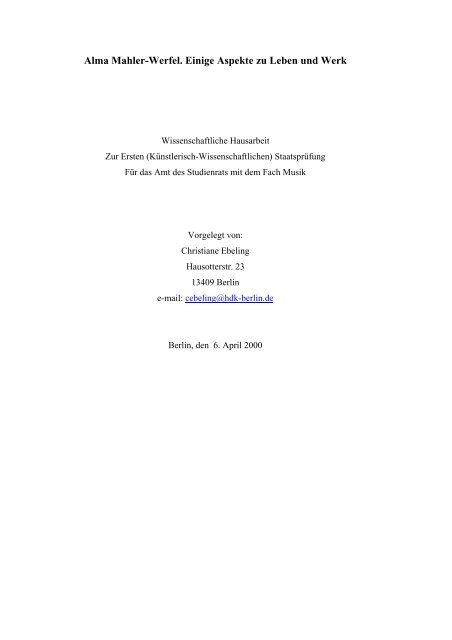 Alma Mahler-Werfel. Einige Aspekte zu Leben und Werk

Wissenschaftliche Hausarbeit
Zur Ersten (Künstlerisch-Wissenschaftlichen) Staatsprüfung
Für das Amt des Studienrats mit dem Fach Musik

Vorgelegt von:
Christiane Ebeling
Hausotterstr. 23
13409 Berlin
e-mail: cebeling@hdk-berlin.de

Berlin, den 6. April 2000